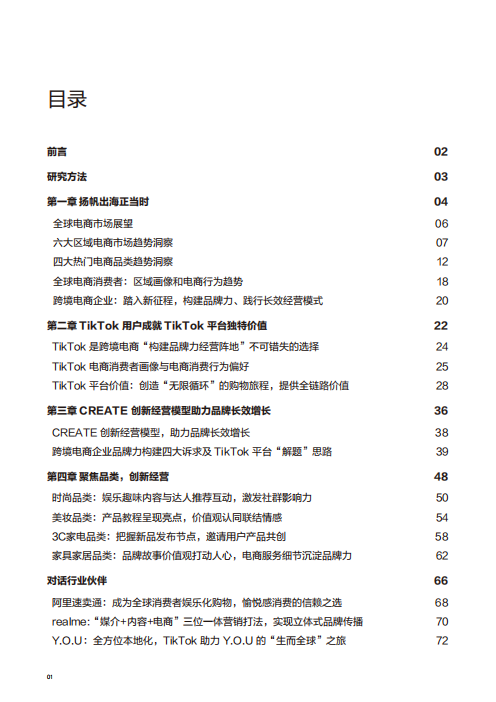 目录

前言 02

研究方法 03

第一章 扬帆出海正当时 04

全球电商市场展望 06

六大区域电商市场趋势洞察 07

四大热门电商品类趋势洞察 12

全球电商消费者：区域画像和电商行为趋势 18

跨境电商企业：踏入新征程，构建品牌力、践行长效经营模式 20

第二章 TikTok 用户成就 TikTok 平台独特价值 22

TikTok 是跨境电商“构建品牌力经营阵地”不可错失的选择 24

TikTok 电商消费者画像与电商消费行为偏好 25

TikTok 平台价值：创造“无限循环”的购物旅程，提供全链路价值 28

第三章 CREATE 创新经营模型助力品牌长效增长 36

CREATE 创新经营模型，助力品牌长效增长 38

跨境电商企业品牌力构建四大诉求及 TikTok 平台“解题”思路 39

第四章 聚焦品类，创新经营 48

时尚品类：娱乐趣味内容与达人推荐互动，激发社群影响力 50

美妆品类：产品教程呈现亮点，价值观认同联结情感 54

3C家电品类：把握新品发布节点，邀请用户产品共创 58

家具家居品类：品牌故事价值观打动人心，电商服务细节沉淀品牌力 62

对话行业伙伴 66

阿里速卖通：成为全球消费者娱乐化购物，愉悦感消费的信赖之选 68

realme：“媒介+内容+电商”三位一体营销打法，实现立体式品牌传播 70

Y.O.U：全方位本地化，TikTok 助力 Y.O.U 的“生而全球”之旅 72

01